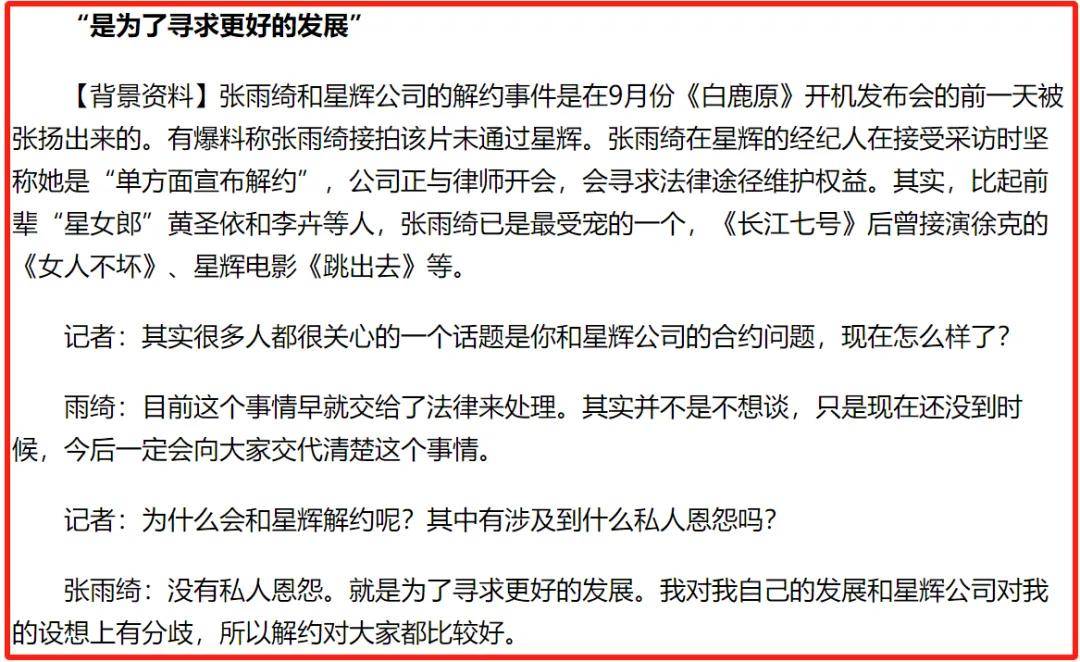 “是为了寻求更好的发展”

【背景资料】张雨绮和星辉公司的解约事件是在9月份《白鹿原》开机发布会的前一天被张扬出来的。有爆料称张雨绮接拍该片未通过星辉。张雨绮在星辉的经纪人在接受采访时坚称她是“单方面宣布解约”，公司正与律师开会，会寻求法律途径维护权益。其实，比起前辈“星女郎”黄圣依和李卉等人，张雨绮已是最受宠的一个，《长江七号》后曾接演徐克的《女人不坏》、星辉电影《跳出去》等。

记者：其实很多人都很关心的一个话题是你和星辉公司的合约问题，现在怎么样了？

雨绮：目前这个事情早就交给了法律来处理。其实并不是不想谈，只是现在还没到时候，今后一定会向大家交代清楚这个事情。

记者：为什么会和星辉解约呢？其中有涉及到什么私人恩怨吗？

张雨绮：没有私人恩怨。就是为了寻求更好的发展。我对我自己的发展和星辉公司对我的设想上有分歧，所以解约对大家都比较好。